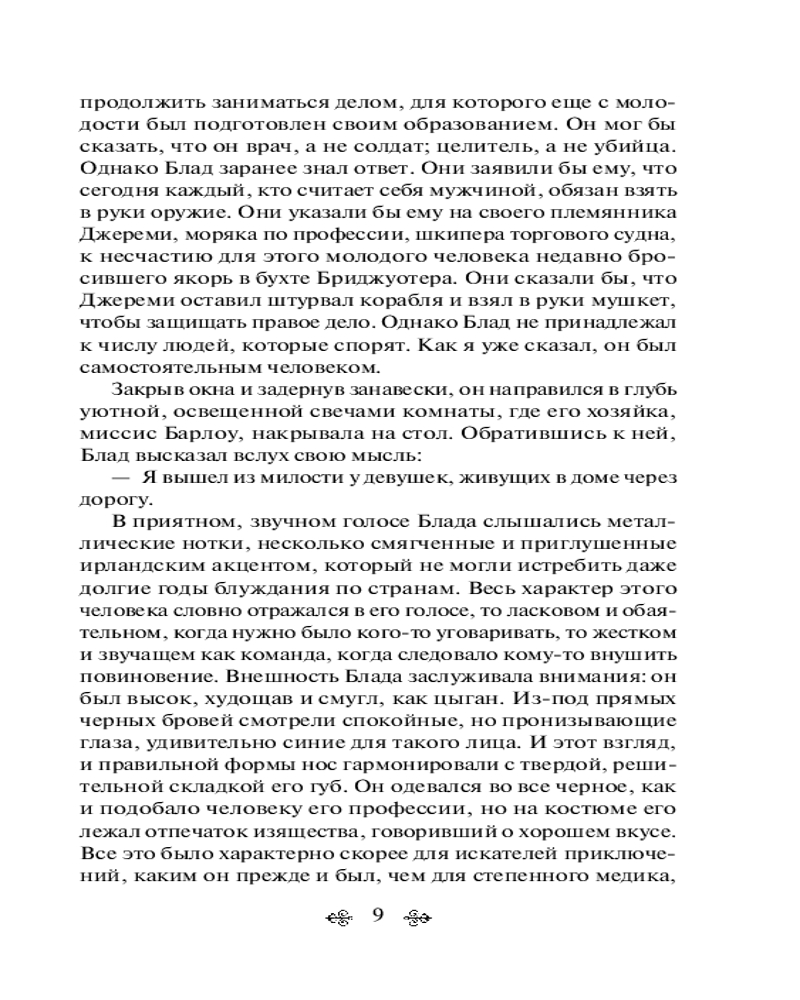 продолжить заниматься делом, для которого еще с молодости был подготовлен своим образованием. Он мог бы сказать, что он врач, а не солдат; целитель, а не убийца. Однако Блад заранее знал ответ. Они заявили бы ему, что сегодня каждый, кто считает себя мужчиной, обязан взять в руки оружие. Они указали бы ему на своего племянника Джереми, моряка по профессии, шкипера торгового судна, к несчастию для этого молодого человека недавно бросившего якорь в бухте Бриджуотера. Они сказали бы, что Джереми оставил штурвал корабля и взял в руки мушкет, чтобы защищать правое дело. Однако Блад не принадлежал к числу людей, которые спорят. Как я уже сказал, он был самостоятельным человеком.

Закрыв окна и задернув занавески, он направился в глубь уютной, освещенной свечами комнаты, где его хозяйка, миссис Барлоу, накрывала на стол. Обратившись к ней, Блад высказал вслух свою мысль:

— Я вышел из милости у девушек, живущих в доме через дорогу.

В приятном, звучном голосе Блада слышались металлические нотки, несколько смягченные и приглушенные ирландским акцентом, который не могли истребить даже долгие годы блуждания по странам. Весь характер этого человека словно отражался в его голосе, то ласковом и обаятельном, когда нужно было кого-то уговаривать, то жестком и звучащем как команда, когда следовало кому-то внушить повиновение. Внешность Блада заслуживала внимания: он был высок, худощав и смугл, как цыган. Из-под прямых черных бровей смотрели спокойные, но пронизывающие глаза, удивительно синие для такого лица. И этот взгляд, и правильной формы нос гармонировали с твердой, решительной складкой его губ. Он одевался во все черное, как и подобало человеку его профессии, но на костюме его лежал отпечаток изящества, говоривший о хорошем вкусе. Все это было характерно скорее для искателей приключений, каким он прежде и был, чем для степенного медика,

9